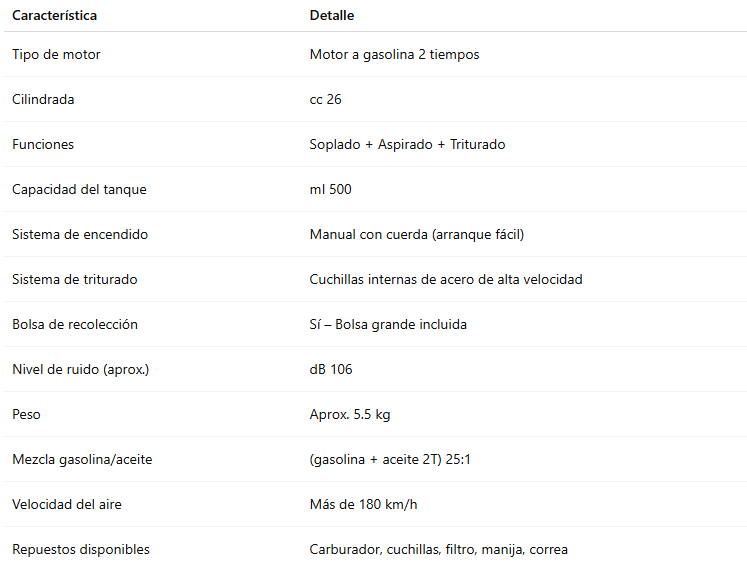 | Característica | Detalle |
|---|---|
| Tipo de motor | Motor a gasolina 2 tiempos |
| Cilindrada | cc 26 |
| Funciones | Soplado + Aspirado + Triturado |
| Capacidad del tanque | ml 500 |
| Sistema de encendido | Manual con cuerda (arranque fácil) |
| Sistema de triturado | Cuchillas internas de acero de alta velocidad |
| Bolsa de recolección | Sí – Bolsa grande incluida |
| Nivel de ruido (aprox.) | dB 106 |
| Peso | Aprox. 5.5 kg |
| Mezcla gasolina/aceite | (gasolina + aceite 2T) 25:1 |
| Velocidad del aire | Más de 180 km/h |
| Repuestos disponibles | Carburador, cuchillas, filtro, manija, correa |